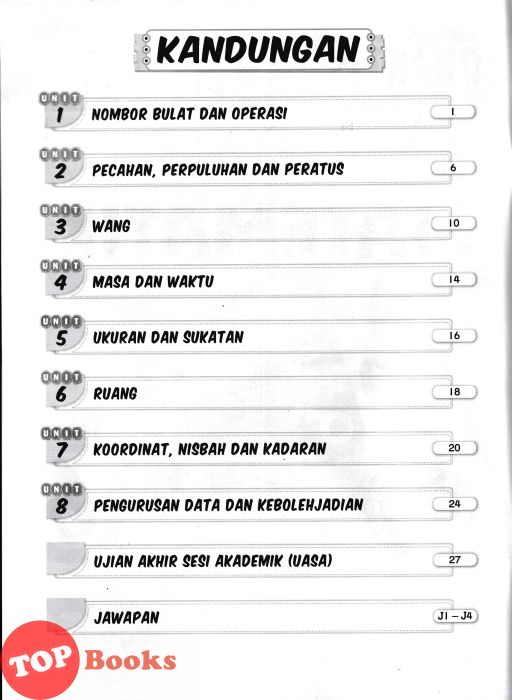 KANDUNGAN

UNIT 1 NOMBOR BULAT DAN OPERASI 1

UNIT 2 PECAHAN, PERPULUHAN DAN PERATUS 6

UNIT 3 WANG 10

UNIT 4 MASA DAN WAKTU 14

UNIT 5 UKURAN DAN SUKATAN 16

UNIT 6 RUANG 18

UNIT 7 KOORDINAT, NISBAH DAN KADARAN 20

UNIT 8 PENGURUSAN DATA DAN KEBOLEHJADIAN 24

UJIAN AKHIR SESI AKADEMIK (UASA) 27

JAWAPAN J1 – J4

TOP Books